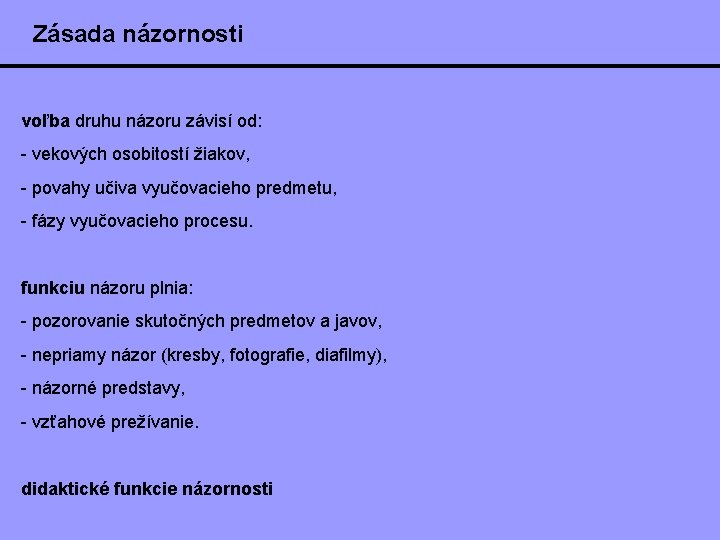 Zásada názornosti

voľba druhu názoru závisí od:
- vekových osobitostí žiakov,
- povahy učiva vyučovacieho predmetu,
- fázy vyučovacieho procesu.

funkciu názoru plnia:
- pozorovanie skutočných predmetov a javov,
- nepriamy názor (kresby, fotografie, diafilmy),
- názorné predstavy,
- vzťahové prežívanie.

didaktické funkcie názornosti